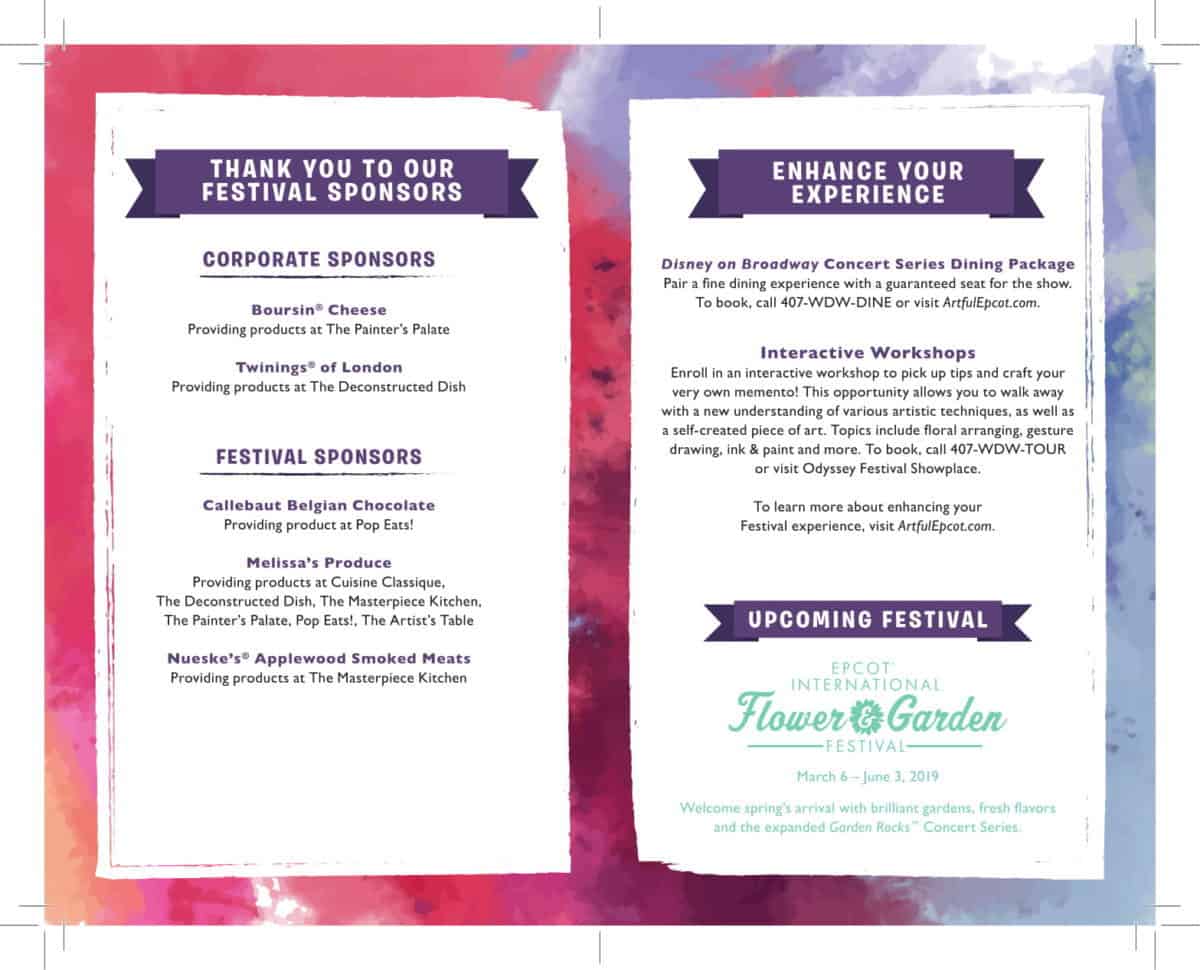 THANK YOU TO OUR FESTIVAL SPONSORS

CORPORATE SPONSORS

Boursin® Cheese
Providing products at The Painter's Palate

Twinings® of London
Providing products at The Deconstructed Dish

FESTIVAL SPONSORS

Callebaut Belgian Chocolate
Providing product at Pop Eats!

Melissa's Produce
Providing products at Cuisine Classique, The Deconstructed Dish, The Masterpiece Kitchen, The Painter's Palate, Pop Eats!, The Artist's Table

Nueske's® Applewood Smoked Meats
Providing products at The Masterpiece Kitchen

ENHANCE YOUR EXPERIENCE

Disney on Broadway Concert Series Dining Package
Pair a fine dining experience with a guaranteed seat for the show. To book, call 407-WDW-DINE or visit ArtfulEpcot.com.

Interactive Workshops
Enroll in an interactive workshop to pick up tips and craft your very own memento! This opportunity allows you to walk away with a new understanding of various artistic techniques, as well as a self-created piece of art. Topics include floral arranging, gesture drawing, ink & paint and more. To book, call 407-WDW-TOUR or visit Odyssey Festival Showplace.

To learn more about enhancing your Festival experience, visit ArtfulEpcot.com.

UPCOMING FESTIVAL

EPCOT® INTERNATIONAL Flower & Garden FESTIVAL

March 6 – June 3, 2019

Welcome spring's arrival with brilliant gardens, fresh flavors and the expanded Garden Rocks™ Concert Series.